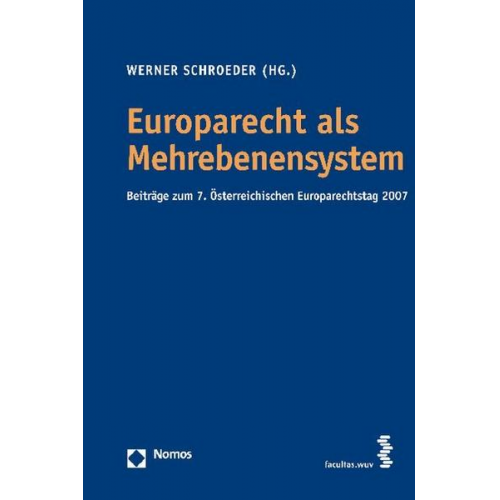 WERNER SCHROEDER (HG.)

Europarecht als Mehrebenensystem

Beiträge zum 7. Österreichischen Europarechtstag 2007

Nomos

facultas.wuv